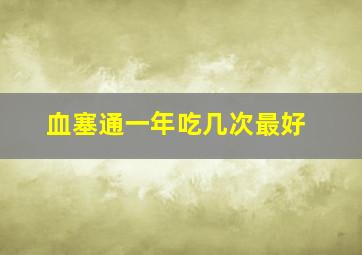 血塞通一年吃几次最好